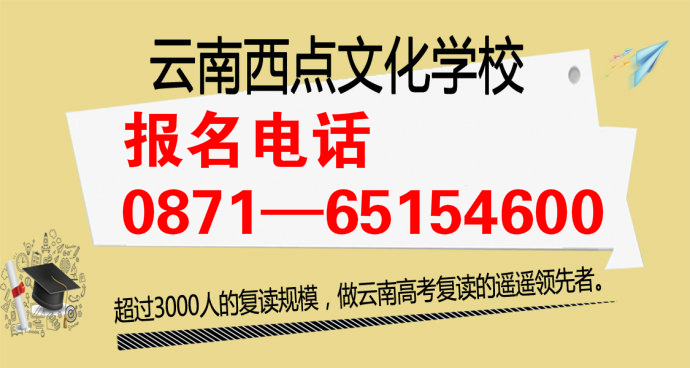 云南西点文化学校

报名电话

0871—65154600

超过3000人的复读规模，做云南高考复读的遥遥领先者。